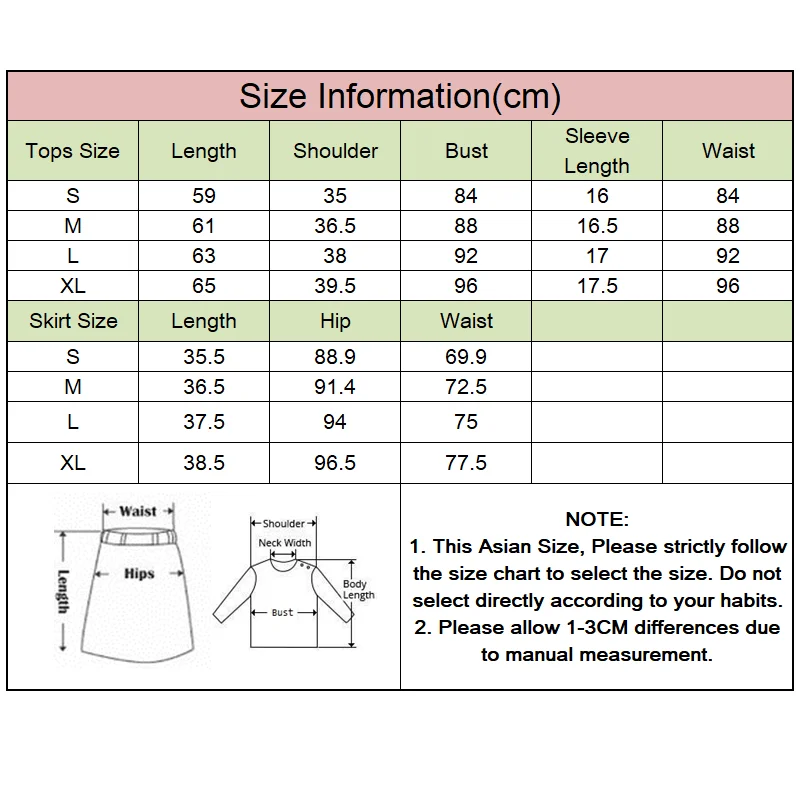 Size Information(cm)

| Tops Size | Length | Shoulder | Bust | Sleeve Length | Waist |
|---|---|---|---|---|---|
| S | 59 | 35 | 84 | 16 | 84 |
| M | 61 | 36.5 | 88 | 16.5 | 88 |
| L | 63 | 38 | 92 | 17 | 92 |
| XL | 65 | 39.5 | 96 | 17.5 | 96 |
| Skirt Size | Length | Hip | Waist | | |
| S | 35.5 | 88.9 | 69.9 | | |
| M | 36.5 | 91.4 | 72.5 | | |
| L | 37.5 | 94 | 75 | | |
| XL | 38.5 | 96.5 | 77.5 | | |

Waist
Hips
Length

Shoulder
Neck Width
Body Length
Bust

NOTE:
1. This Asian Size, Please strictly follow the size chart to select the size. Do not select directly according to your habits.
2. Please allow 1-3CM differences due to manual measurement.